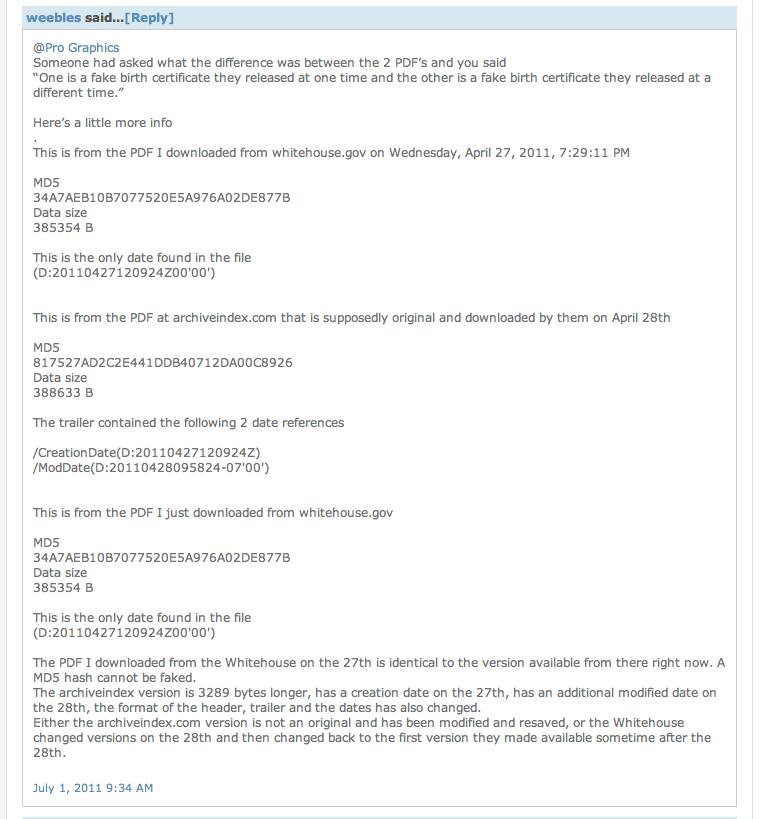 weebles said...[Reply]

@Pro Graphics
Someone had asked what the difference was between the 2 PDF's and you said
"One is a fake birth certificate they released at one time and the other is a fake birth certificate they released at a different time."

Here's a little more info
.
This is from the PDF I downloaded from whitehouse.gov on Wednesday, April 27, 2011, 7:29:11 PM

MD5
34A7AEB10B7077520E5A976A02DE877B
Data size
385354 B

This is the only date found in the file
(D:20110427120924Z00'00')

This is from the PDF at archiveindex.com that is supposedly original and downloaded by them on April 28th

MD5
817527AD2C2E441DDB40712DA00C8926
Data size
388633 B

The trailer contained the following 2 date references

/CreationDate(D:20110427120924Z)
/ModDate(D:20110428095824-07'00')

This is from the PDF I just downloaded from whitehouse.gov

MD5
34A7AEB10B7077520E5A976A02DE877B
Data size
385354 B

This is the only date found in the file
(D:20110427120924Z00'00')

The PDF I downloaded from the Whitehouse on the 27th is identical to the version available from there right now. A MD5 hash cannot be faked.
The archiveindex version is 3289 bytes longer, has a creation date on the 27th, has an additional modified date on the 28th, the format of the header, trailer and the dates has also changed.
Either the archiveindex.com version is not an original and has been modified and resaved, or the Whitehouse changed versions on the 28th and then changed back to the first version they made available sometime after the 28th.

July 1, 2011 9:34 AM